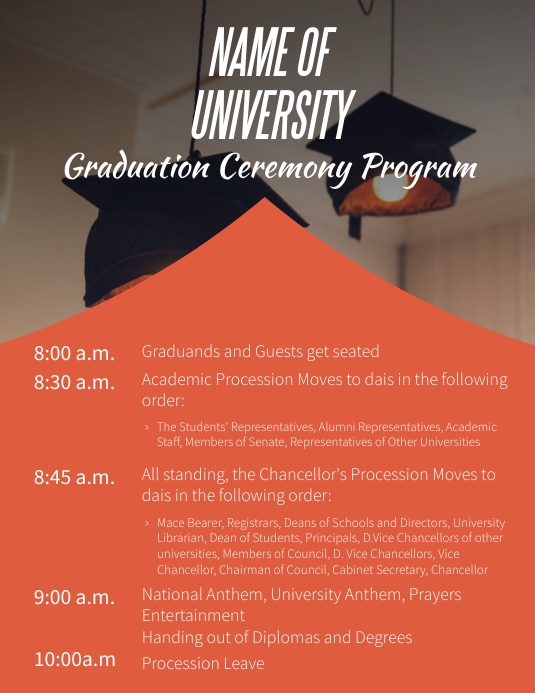 NAME OF UNIVERSITY

Graduation Ceremony Program

8:00 a.m. Graduands and Guests get seated

8:30 a.m. Academic Procession Moves to dais in the following order:

› The Students' Representatives, Alumni Representatives, Academic Staff, Members of Senate, Representatives of Other Universities

8:45 a.m. All standing, the Chancellor's Procession Moves to dais in the following order:

› Mace Bearer, Registrars, Deans of Schools and Directors, University Librarian, Dean of Students, Principals, D.Vice Chancellors of other universities, Members of Council, D. Vice Chancellors, Vice Chancellor, Chairman of Council, Cabinet Secretary, Chancellor

9:00 a.m. National Anthem, University Anthem, Prayers
Entertainment
Handing out of Diplomas and Degrees

10:00a.m Procession Leave